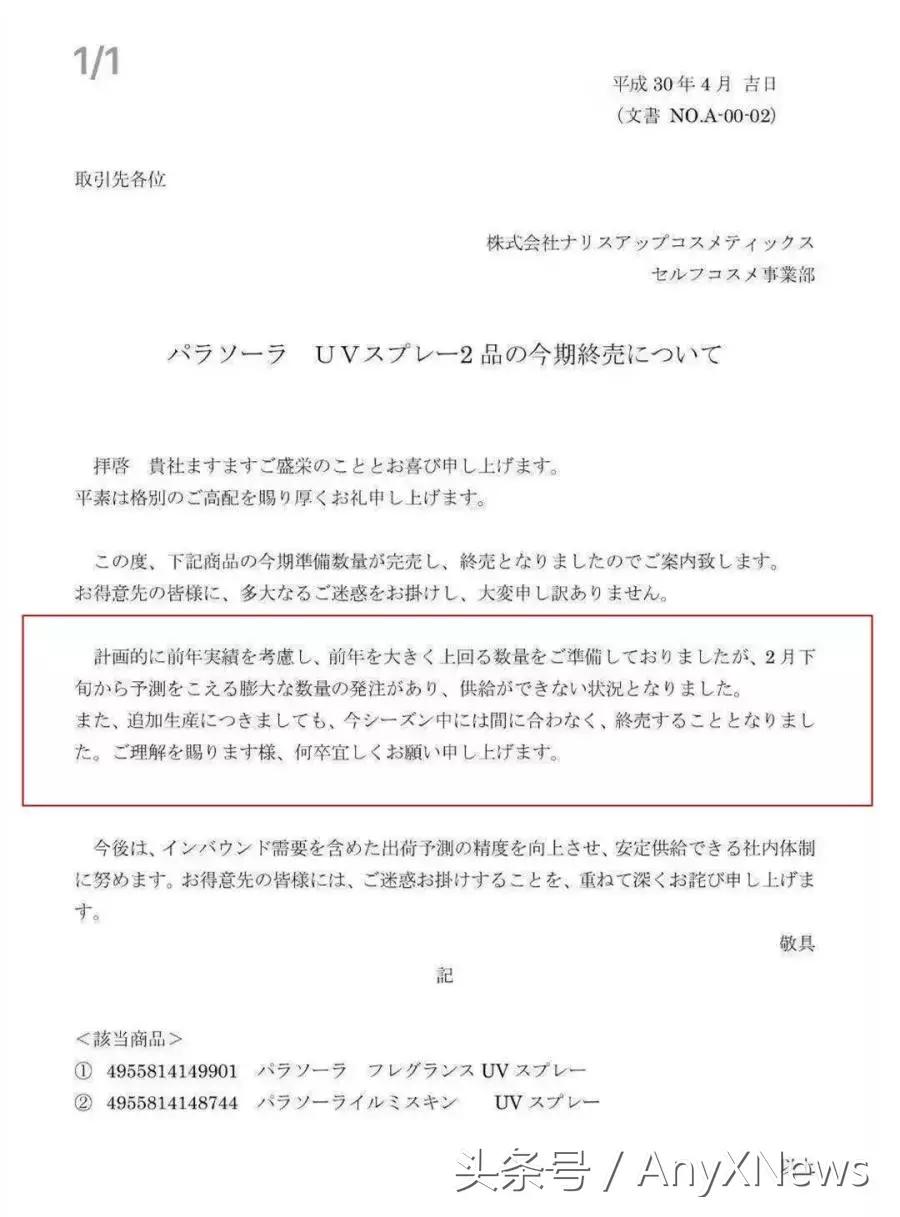 1/1

平成 30 年 4 月 吉日
（文書 NO.A-00-02）

取引先各位

株式会社ナリスアップコスメティックス
セルフコスメ事業部

パラソーラ　UVスプレー2 品の今期終売について

拝啓　貴社ますますご盛栄のこととお喜び申し上げます。
平素は格別のご高配を賜り厚くお礼申し上げます。

この度、下記商品の今期準備数量が完売し、終売となりましたのでご案内致します。
お得意先の皆様に、多大なるご迷惑をお掛けし、大変申し訳ありません。

計画的に前年実績を考慮し、前年を大きく上回る数量をご準備しておりましたが、2月下旬から予測をこえる膨大な数量の発注があり、供給ができない状況となりました。
また、追加生産につきましても、今シーズン中には間に合わなく、終売することとなりました。ご理解を賜ります様、何卒宜しくお願い申し上げます。

今後は、インバウンド需要を含めた出荷予測の精度を向上させ、安定供給できる社内体制に努めます。お得意先の皆様には、ご迷惑お掛けすることを、重ねて深くお詫び申し上げます。

敬具

記

＜該当商品＞
① 4955814149901　パラソーラ　フレグランス UV スプレー
② 4955814148744　パラソーライルミスキン　UV スプレー

头条号 / AnyXNews